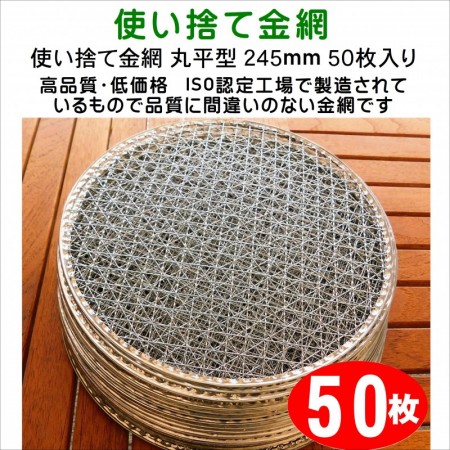 使い捨て金網

使い捨て金網 丸平型 245mm 50枚入り

高品質・低価格　ISO認定工場で製造されているもので品質に間違いのない金網です

50枚